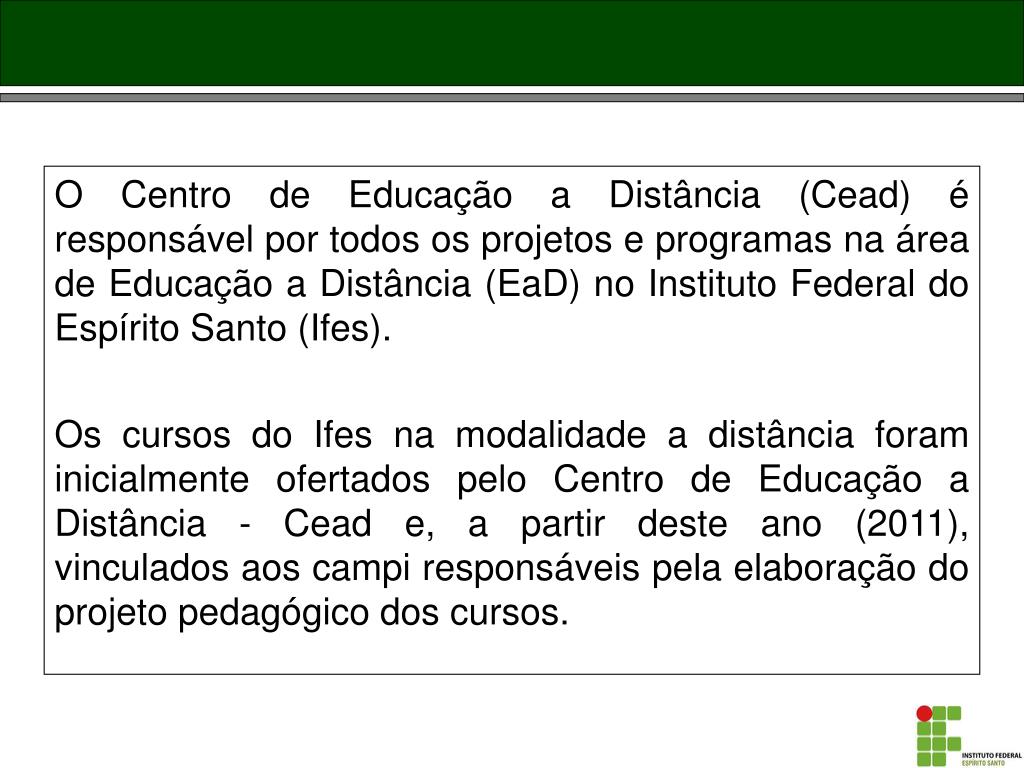 O Centro de Educação a Distância (Cead) é responsável por todos os projetos e programas na área de Educação a Distância (EaD) no Instituto Federal do Espírito Santo (Ifes).

Os cursos do Ifes na modalidade a distância foram inicialmente ofertados pelo Centro de Educação a Distância - Cead e, a partir deste ano (2011), vinculados aos campi responsáveis pela elaboração do projeto pedagógico dos cursos.

INSTITUTO FEDERAL
ESPÍRITO SANTO